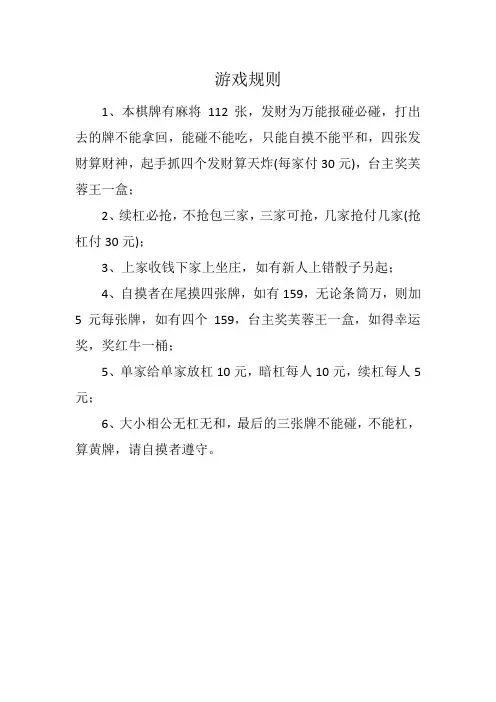 游戏规则

1、本棋牌有麻将 112 张，发财为万能报碰必碰，打出去的牌不能拿回，能碰不能吃，只能自摸不能平和，四张发财算财神，起手抓四个发财算天炸(每家付 30 元)，台主奖芙蓉王一盒；

2、续杠必抢，不抢包三家，三家可抢，几家抢付几家(抢杠付 30 元)；

3、上家收钱下家上坐庄，如有新人上错骰子另起；

4、自摸者在尾摸四张牌，如有 159，无论条筒万，则加 5 元每张牌，如有四个 159，台主奖芙蓉王一盒，如得幸运奖，奖红牛一桶；

5、单家给单家放杠 10 元，暗杠每人 10 元，续杠每人 5 元；

6、大小相公无杠无和，最后的三张牌不能碰，不能杠，算黄牌，请自摸者遵守。